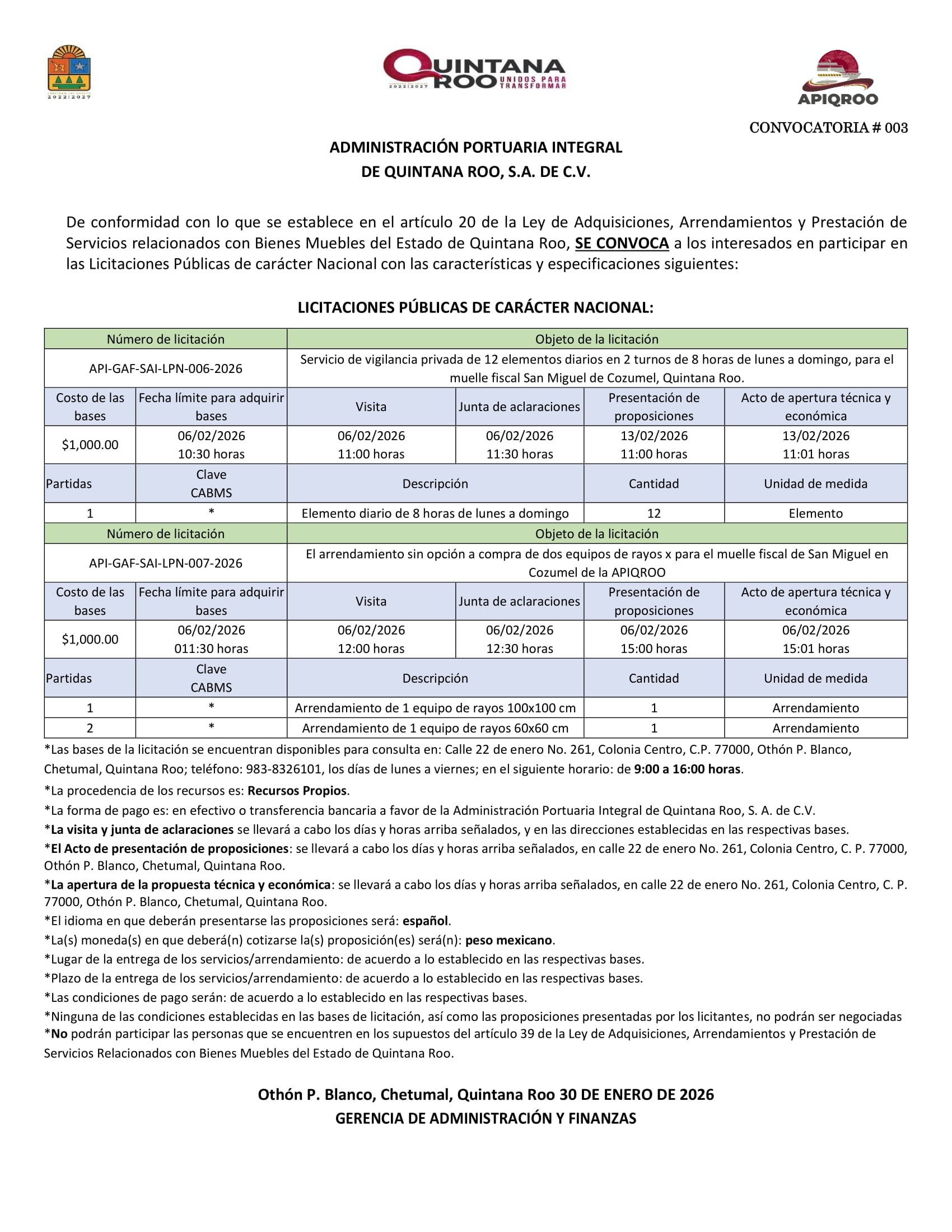 2022|2027

QUINTANA ROO
2022|2027 UNIDOS PARA TRANSFORMAR

APIQROO

CONVOCATORIA # 003

ADMINISTRACIÓN PORTUARIA INTEGRAL
DE QUINTANA ROO, S.A. DE C.V.

De conformidad con lo que se establece en el artículo 20 de la Ley de Adquisiciones, Arrendamientos y Prestación de Servicios relacionados con Bienes Muebles del Estado de Quintana Roo, SE CONVOCA a los interesados en participar en las Licitaciones Públicas de carácter Nacional con las características y especificaciones siguientes:

LICITACIONES PÚBLICAS DE CARÁCTER NACIONAL:

| Número de licitación | | Objeto de la licitación | | | |
|---|---|---|---|---|---|
| API-GAF-SAI-LPN-006-2026 | | Servicio de vigilancia privada de 12 elementos diarios en 2 turnos de 8 horas de lunes a domingo, para el muelle fiscal San Miguel de Cozumel, Quintana Roo. | | | |
| Costo de las bases | Fecha límite para adquirir bases | Visita | Junta de aclaraciones | Presentación de proposiciones | Acto de apertura técnica y económica |
| $1,000.00 | 06/02/2026 10:30 horas | 06/02/2026 11:00 horas | 06/02/2026 11:30 horas | 13/02/2026 11:00 horas | 13/02/2026 11:01 horas |
| Partidas | Clave CABMS | Descripción | | Cantidad | Unidad de medida |
| 1 | * | Elemento diario de 8 horas de lunes a domingo | | 12 | Elemento |
| Número de licitación | | Objeto de la licitación | | | |
| API-GAF-SAI-LPN-007-2026 | | El arrendamiento sin opción a compra de dos equipos de rayos x para el muelle fiscal de San Miguel en Cozumel de la APIQROO | | | |
| Costo de las bases | Fecha límite para adquirir bases | Visita | Junta de aclaraciones | Presentación de proposiciones | Acto de apertura técnica y económica |
| $1,000.00 | 06/02/2026 011:30 horas | 06/02/2026 12:00 horas | 06/02/2026 12:30 horas | 06/02/2026 15:00 horas | 06/02/2026 15:01 horas |
| Partidas | Clave CABMS | Descripción | | Cantidad | Unidad de medida |
| 1 | * | Arrendamiento de 1 equipo de rayos 100x100 cm | | 1 | Arrendamiento |
| 2 | * | Arrendamiento de 1 equipo de rayos 60x60 cm | | 1 | Arrendamiento |

*Las bases de la licitación se encuentran disponibles para consulta en: Calle 22 de enero No. 261, Colonia Centro, C.P. 77000, Othón P. Blanco, Chetumal, Quintana Roo; teléfono: 983-8326101, los días de lunes a viernes; en el siguiente horario: de 9:00 a 16:00 horas.
*La procedencia de los recursos es: Recursos Propios.
*La forma de pago es: en efectivo o transferencia bancaria a favor de la Administración Portuaria Integral de Quintana Roo, S. A. de C.V.
*La visita y junta de aclaraciones se llevará a cabo los días y horas arriba señalados, y en las direcciones establecidas en las respectivas bases.
*El Acto de presentación de proposiciones: se llevará a cabo los días y horas arriba señalados, en calle 22 de enero No. 261, Colonia Centro, C. P. 77000, Othón P. Blanco, Chetumal, Quintana Roo.
*La apertura de la propuesta técnica y económica: se llevará a cabo los días y horas arriba señalados, en calle 22 de enero No. 261, Colonia Centro, C. P. 77000, Othón P. Blanco, Chetumal, Quintana Roo.
*El idioma en que deberán presentarse las proposiciones será: español.
*La(s) moneda(s) en que deberá(n) cotizarse la(s) proposición(es) será(n): peso mexicano.
*Lugar de la entrega de los servicios/arrendamiento: de acuerdo a lo establecido en las respectivas bases.
*Plazo de la entrega de los servicios/arrendamiento: de acuerdo a lo establecido en las respectivas bases.
*Las condiciones de pago serán: de acuerdo a lo establecido en las respectivas bases.
*Ninguna de las condiciones establecidas en las bases de licitación, así como las proposiciones presentadas por los licitantes, no podrán ser negociadas
*No podrán participar las personas que se encuentren en los supuestos del artículo 39 de la Ley de Adquisiciones, Arrendamientos y Prestación de Servicios Relacionados con Bienes Muebles del Estado de Quintana Roo.

Othón P. Blanco, Chetumal, Quintana Roo 30 DE ENERO DE 2026
GERENCIA DE ADMINISTRACIÓN Y FINANZAS